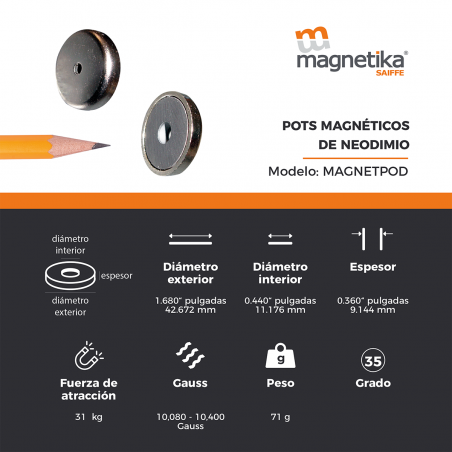 magnetika®
SAIFFE

POTS MAGNÉTICOS
DE NEODIMIO

Modelo: MAGNETPOD

diámetro
interior

espesor

diámetro
exterior

Diámetro
exterior

1.680" pulgadas
42.672 mm

Diámetro
interior

0.440" pulgadas
11.176 mm

Espesor

0.360" pulgadas
9.144 mm

Fuerza de
atracción

31 kg

Gauss

10,080 - 10,400
Gauss

g

Peso

71 g

35

Grado